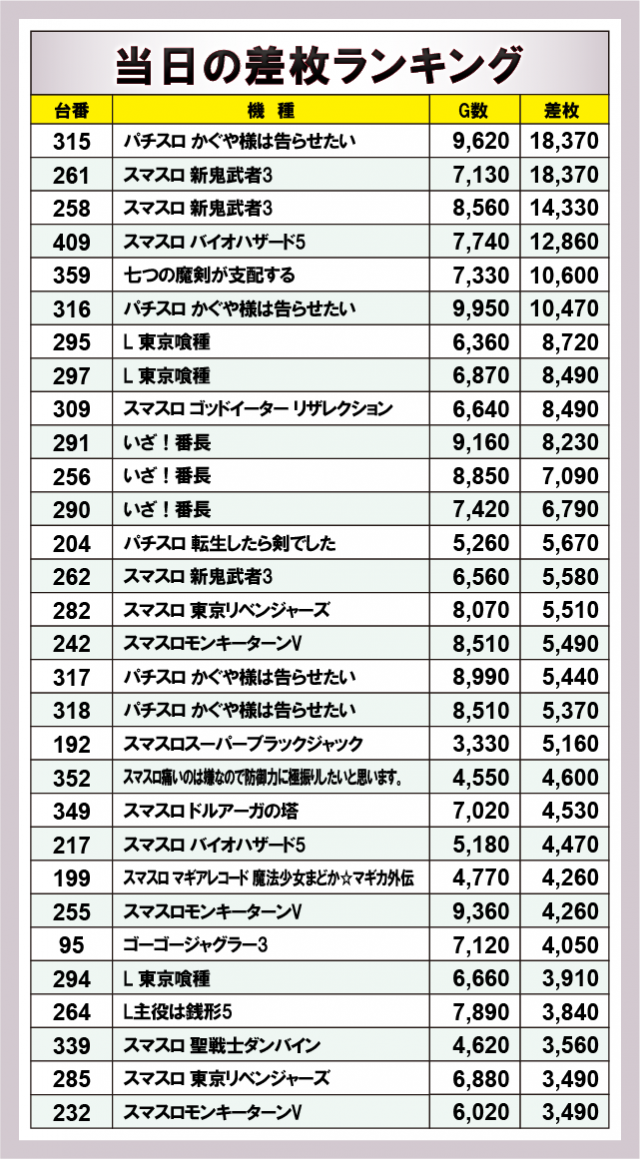 当日の差枚ランキング

| 台番 | 機種 | G数 | 差枚 |
|---|---|---|---|
| 315 | パチスロ かぐや様は告らせたい | 9,620 | 18,370 |
| 261 | スマスロ 新鬼武者3 | 7,130 | 18,370 |
| 258 | スマスロ 新鬼武者3 | 8,560 | 14,330 |
| 409 | スマスロ バイオハザード5 | 7,740 | 12,860 |
| 359 | 七つの魔剣が支配する | 7,330 | 10,600 |
| 316 | パチスロ かぐや様は告らせたい | 9,950 | 10,470 |
| 295 | L 東京喰種 | 6,360 | 8,720 |
| 297 | L 東京喰種 | 6,870 | 8,490 |
| 309 | スマスロ ゴッドイーター リザレクション | 6,640 | 8,490 |
| 291 | いざ！番長 | 9,160 | 8,230 |
| 256 | いざ！番長 | 8,850 | 7,090 |
| 290 | いざ！番長 | 7,420 | 6,790 |
| 204 | パチスロ 転生したら剣でした | 5,260 | 5,670 |
| 262 | スマスロ 新鬼武者3 | 6,560 | 5,580 |
| 282 | スマスロ 東京リベンジャーズ | 8,070 | 5,510 |
| 242 | スマスロモンキーターンV | 8,510 | 5,490 |
| 317 | パチスロ かぐや様は告らせたい | 8,990 | 5,440 |
| 318 | パチスロ かぐや様は告らせたい | 8,510 | 5,370 |
| 192 | スマスロスーパーブラックジャック | 3,330 | 5,160 |
| 352 | スマスロ痛いのは嫌なので防御力に極振りしたいと思います。 | 4,550 | 4,600 |
| 349 | スマスロドルアーガの塔 | 7,020 | 4,530 |
| 217 | スマスロ バイオハザード5 | 5,180 | 4,470 |
| 199 | スマスロ マギアレコード 魔法少女まどか☆マギカ外伝 | 4,770 | 4,260 |
| 255 | スマスロモンキーターンV | 9,360 | 4,260 |
| 95 | ゴーゴージャグラー3 | 7,120 | 4,050 |
| 294 | L 東京喰種 | 6,660 | 3,910 |
| 264 | L主役は銭形5 | 7,890 | 3,840 |
| 339 | スマスロ 聖戦士ダンバイン | 4,620 | 3,560 |
| 285 | スマスロ 東京リベンジャーズ | 6,880 | 3,490 |
| 232 | スマスロモンキーターンV | 6,020 | 3,490 |